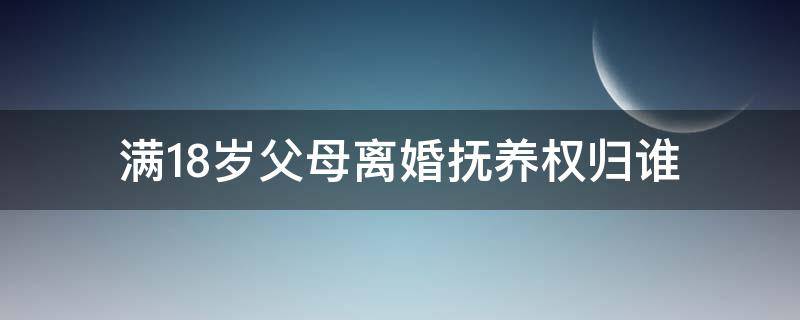 满18岁父母离婚抚养权归谁